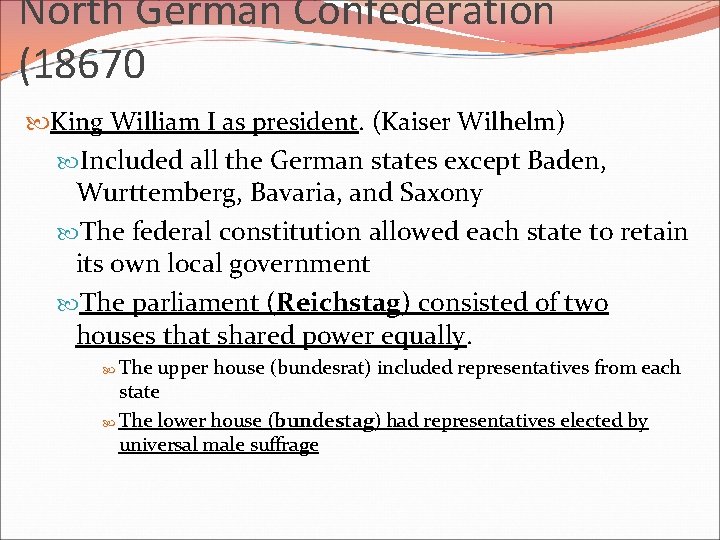 North German Confederation (18670

King William I as president. (Kaiser Wilhelm)

Included all the German states except Baden, Wurttemberg, Bavaria, and Saxony

The federal constitution allowed each state to retain its own local government

The parliament (Reichstag) consisted of two houses that shared power equally.

The upper house (bundesrat) included representatives from each state

The lower house (bundestag) had representatives elected by universal male suffrage